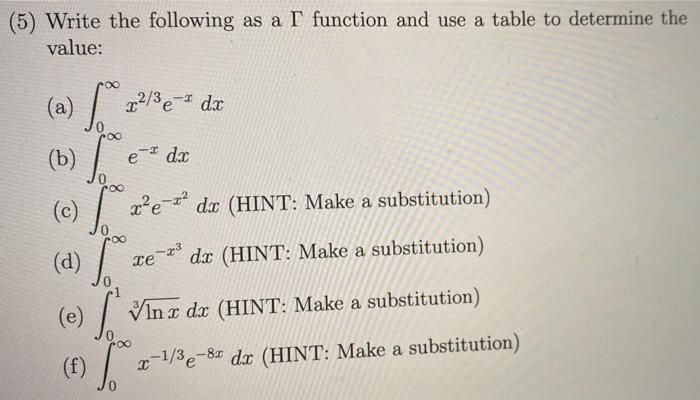 (5) Write the following as a $\Gamma$ function and use a table to determine the value:

(a) $\int_0^\infty x^{2/3}e^{-x}\,dx$

(b) $\int_0^\infty e^{-x}\,dx$

(c) $\int_0^\infty x^2e^{-x^2}\,dx$ (HINT: Make a substitution)

(d) $\int_0^\infty xe^{-x^3}\,dx$ (HINT: Make a substitution)

(e) $\int_0^1 \sqrt[3]{\ln x}\,dx$ (HINT: Make a substitution)

(f) $\int_0^\infty x^{-1/3}e^{-8x}\,dx$ (HINT: Make a substitution)